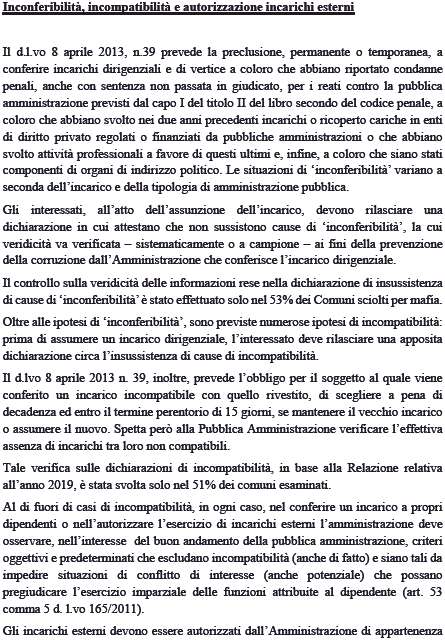 Inconferibilità, incompatibilità e autorizzazione incarichi esterni

Il d.l.vo 8 aprile 2013, n.39 prevede la preclusione, permanente o temporanea, a conferire incarichi dirigenziali e di vertice a coloro che abbiano riportato condanne penali, anche con sentenza non passata in giudicato, per i reati contro la pubblica amministrazione previsti dal capo I del titolo II del libro secondo del codice penale, a coloro che abbiano svolto nei due anni precedenti incarichi o ricoperto cariche in enti di diritto privato regolati o finanziati da pubbliche amministrazioni o che abbiano svolto attività professionali a favore di questi ultimi e, infine, a coloro che siano stati componenti di organi di indirizzo politico. Le situazioni di 'inconferibilità' variano a seconda dell'incarico e della tipologia di amministrazione pubblica.

Gli interessati, all'atto dell'assunzione dell'incarico, devono rilasciare una dichiarazione in cui attestano che non sussistono cause di 'inconferibilità', la cui veridicità va verificata – sistematicamente o a campione – ai fini della prevenzione della corruzione dall'Amministrazione che conferisce l'incarico dirigenziale.

Il controllo sulla veridicità delle informazioni rese nella dichiarazione di insussistenza di cause di 'inconferibilità' è stato effettuato solo nel 53% dei Comuni sciolti per mafia.

Oltre alle ipotesi di 'inconferibilità', sono previste numerose ipotesi di incompatibilità: prima di assumere un incarico dirigenziale, l'interessato deve rilasciare una apposita dichiarazione circa l'insussistenza di cause di incompatibilità.

Il d.lvo 8 aprile 2013 n. 39, inoltre, prevede l'obbligo per il soggetto al quale viene conferito un incarico incompatibile con quello rivestito, di scegliere a pena di decadenza ed entro il termine perentorio di 15 giorni, se mantenere il vecchio incarico o assumere il nuovo. Spetta però alla Pubblica Amministrazione verificare l'effettiva assenza di incarichi tra loro non compatibili.

Tale verifica sulle dichiarazioni di incompatibilità, in base alla Relazione relativa all'anno 2019, è stata svolta solo nel 51% dei comuni esaminati.

Al di fuori di casi di incompatibilità, in ogni caso, nel conferire un incarico a propri dipendenti o nell'autorizzare l'esercizio di incarichi esterni l'amministrazione deve osservare, nell'interesse del buon andamento della pubblica amministrazione, criteri oggettivi e predeterminati che escludano incompatibilità (anche di fatto) e siano tali da impedire situazioni di conflitto di interesse (anche potenziale) che possano pregiudicare l'esercizio imparziale delle funzioni attribuite al dipendente (art. 53 comma 5 d. l.vo 165/2011).

Gli incarichi esterni devono essere autorizzati dall'Amministrazione di appartenenza